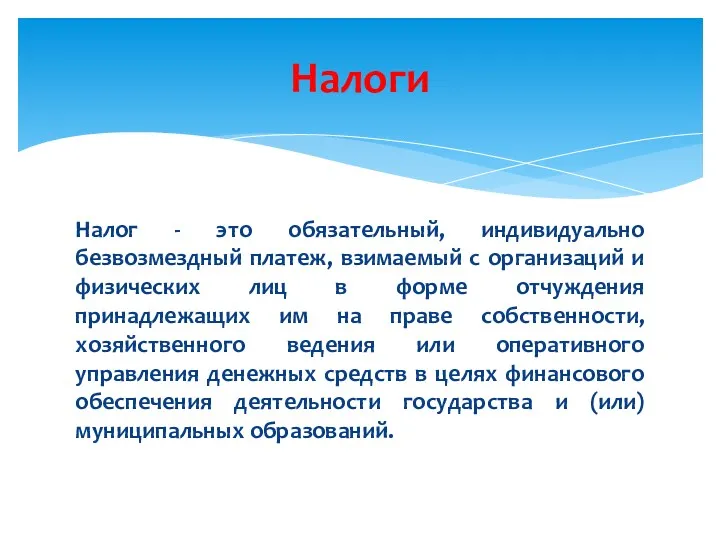 Налоги

Налог - это обязательный, индивидуально безвозмездный платеж, взимаемый с организаций и физических лиц в форме отчуждения принадлежащих им на праве собственности, хозяйственного ведения или оперативного управления денежных средств в целях финансового обеспечения деятельности государства и (или) муниципальных образований.